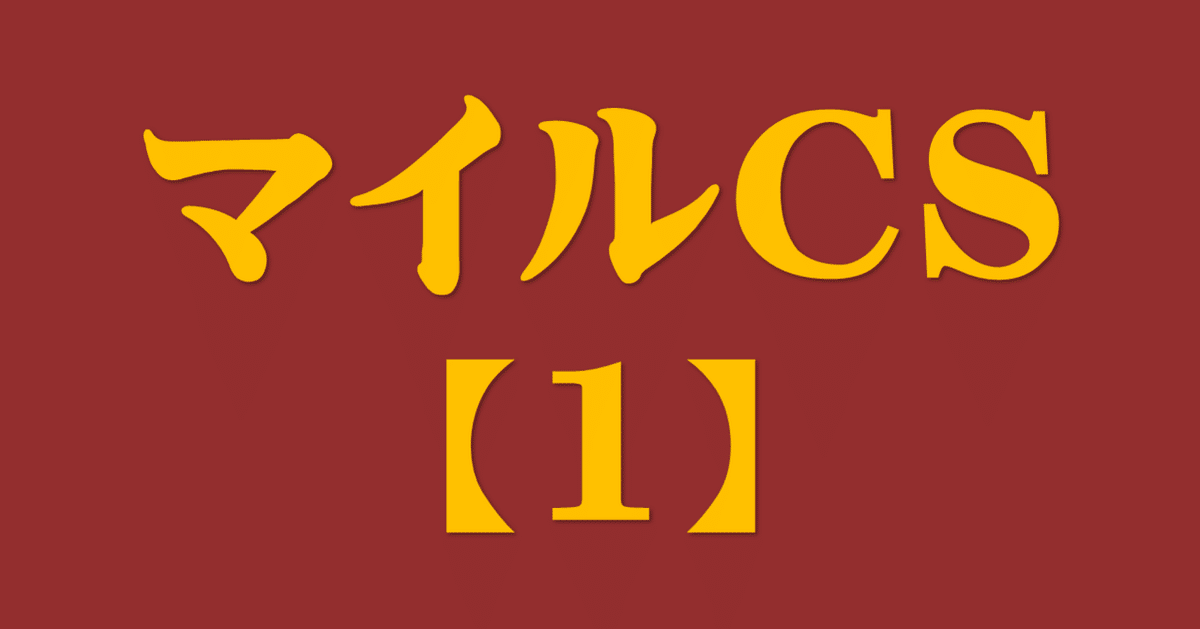 マイルCS
【1】